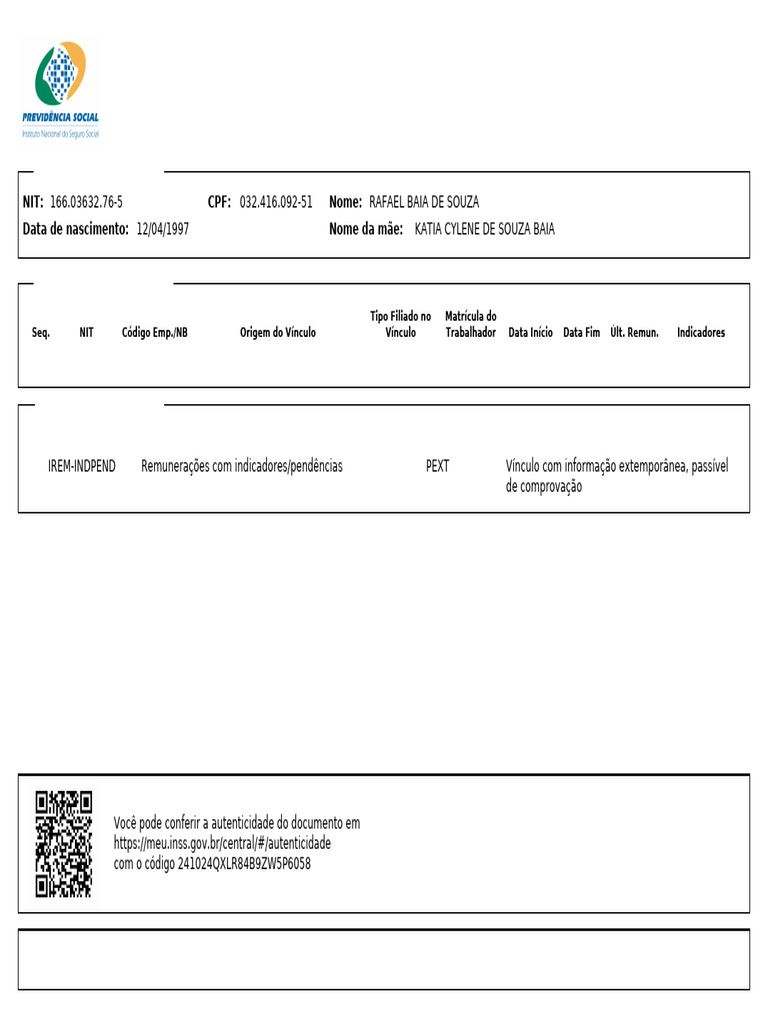 PREVIDÊNCIA SOCIAL
Instituto Nacional do Seguro Social

NIT: 166.03632.76-5 CPF: 032.416.092-51 Nome: RAFAEL BAIA DE SOUZA
Data de nascimento: 12/04/1997 Nome da mãe: KATIA CYLENE DE SOUZA BAIA

| Seq. | NIT | Código Emp./NB | Origem do Vínculo | Tipo Filiado no Vínculo | Matrícula do Trabalhador | Data Início | Data Fim | Últ. Remun. | Indicadores |
|---|---|---|---|---|---|---|---|---|---|

IREM-INDPEND Remunerações com indicadores/pendências PEXT Vínculo com informação extemporânea, passível de comprovação

Você pode conferir a autenticidade do documento em https://meu.inss.gov.br/central/#/autenticidade com o código 241024QXLR84B9ZW5P6058